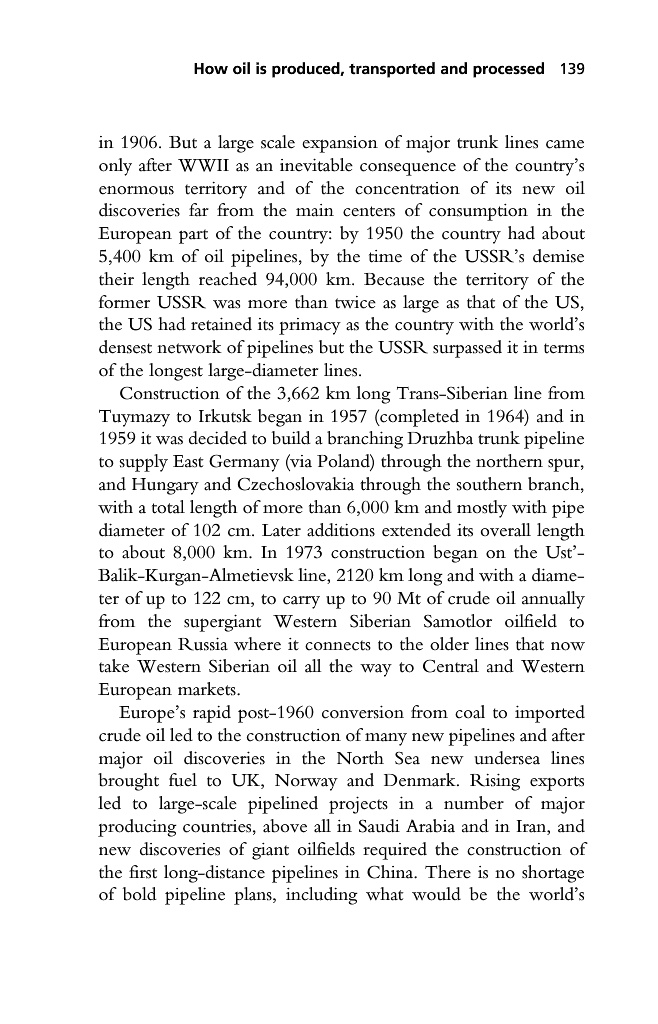 How oil is produced, transported and processed 139

in 1906. But a large scale expansion of major trunk lines came only after WWII as an inevitable consequence of the country's enormous territory and of the concentration of its new oil discoveries far from the main centers of consumption in the European part of the country: by 1950 the country had about 5,400 km of oil pipelines, by the time of the USSR's demise their length reached 94,000 km. Because the territory of the former USSR was more than twice as large as that of the US, the US had retained its primacy as the country with the world's densest network of pipelines but the USSR surpassed it in terms of the longest large-diameter lines.

Construction of the 3,662 km long Trans-Siberian line from Tuymazy to Irkutsk began in 1957 (completed in 1964) and in 1959 it was decided to build a branching Druzhba trunk pipeline to supply East Germany (via Poland) through the northern spur, and Hungary and Czechoslovakia through the southern branch, with a total length of more than 6,000 km and mostly with pipe diameter of 102 cm. Later additions extended its overall length to about 8,000 km. In 1973 construction began on the Ust'-Balik-Kurgan-Almetievsk line, 2120 km long and with a diameter of up to 122 cm, to carry up to 90 Mt of crude oil annually from the supergiant Western Siberian Samotlor oilfield to European Russia where it connects to the older lines that now take Western Siberian oil all the way to Central and Western European markets.

Europe's rapid post-1960 conversion from coal to imported crude oil led to the construction of many new pipelines and after major oil discoveries in the North Sea new undersea lines brought fuel to UK, Norway and Denmark. Rising exports led to large-scale pipelined projects in a number of major producing countries, above all in Saudi Arabia and in Iran, and new discoveries of giant oilfields required the construction of the first long-distance pipelines in China. There is no shortage of bold pipeline plans, including what would be the world's